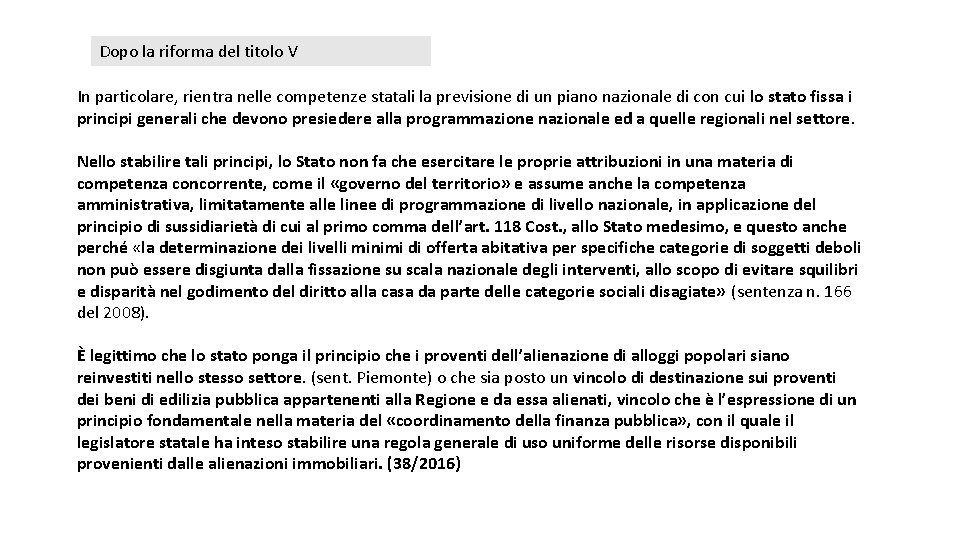 Dopo la riforma del titolo V

In particolare, rientra nelle competenze statali la previsione di un piano nazionale di con cui lo stato fissa i principi generali che devono presiedere alla programmazione nazionale ed a quelle regionali nel settore.

Nello stabilire tali principi, lo Stato non fa che esercitare le proprie attribuzioni in una materia di competenza concorrente, come il «governo del territorio» e assume anche la competenza amministrativa, limitatamente alle linee di programmazione di livello nazionale, in applicazione del principio di sussidiarietà di cui al primo comma dell'art. 118 Cost., allo Stato medesimo, e questo anche perché «la determinazione dei livelli minimi di offerta abitativa per specifiche categorie di soggetti deboli non può essere disgiunta dalla fissazione su scala nazionale degli interventi, allo scopo di evitare squilibri e disparità nel godimento del diritto alla casa da parte delle categorie sociali disagiate» (sentenza n. 166 del 2008).

È legittimo che lo stato ponga il principio che i proventi dell'alienazione di alloggi popolari siano reinvestiti nello stesso settore. (sent. Piemonte) o che sia posto un vincolo di destinazione sui proventi dei beni di edilizia pubblica appartenenti alla Regione e da essa alienati, vincolo che è l'espressione di un principio fondamentale nella materia del «coordinamento della finanza pubblica», con il quale il legislatore statale ha inteso stabilire una regola generale di uso uniforme delle risorse disponibili provenienti dalle alienazioni immobiliari. (38/2016)